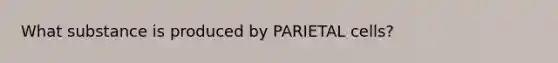 What substance is produced by PARIETAL cells?